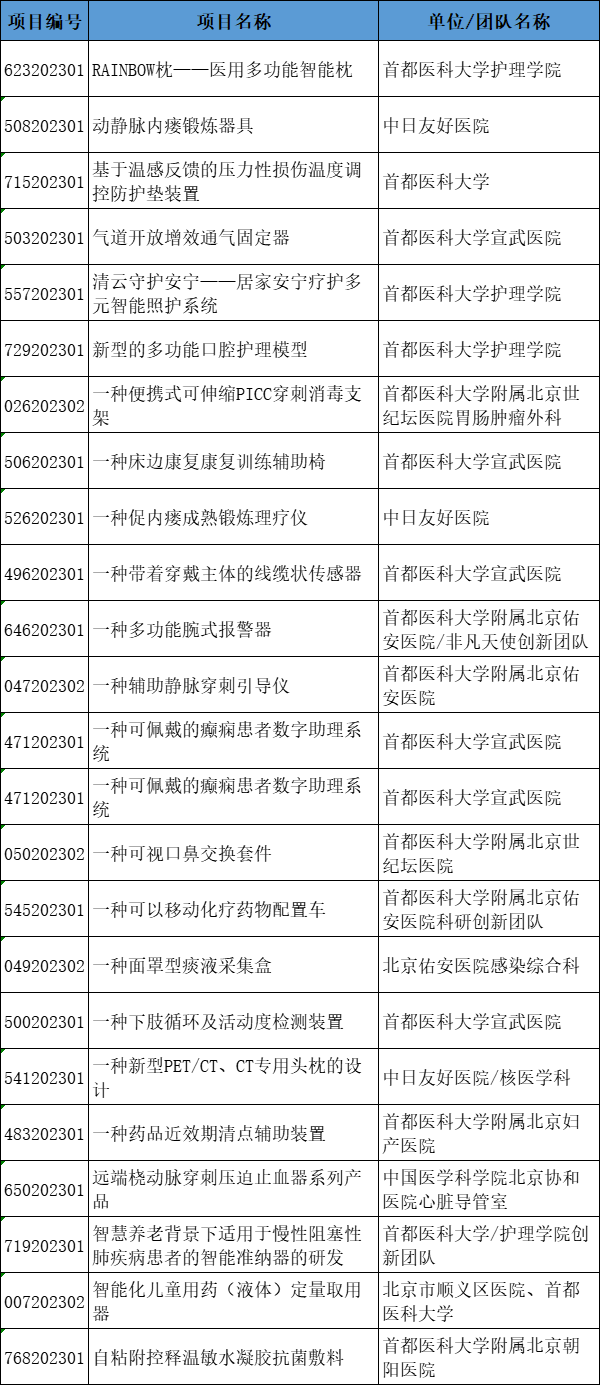 | 项目编号 | 项目名称 | 单位/团队名称 |
|---|---|---|
| 623202301 | RAINBOW枕——医用多功能智能枕 | 首都医科大学护理学院 |
| 508202301 | 动静脉内瘘锻炼器具 | 中日友好医院 |
| 715202301 | 基于温感反馈的压力性损伤温度调控防护垫装置 | 首都医科大学 |
| 503202301 | 气道开放增效通气固定器 | 首都医科大学宣武医院 |
| 557202301 | 清云守护安宁——居家安宁疗护多元智能照护系统 | 首都医科大学护理学院 |
| 729202301 | 新型的多功能口腔护理模型 | 首都医科大学护理学院 |
| 026202302 | 一种便携式可伸缩PICC穿刺消毒支架 | 首都医科大学附属北京世纪坛医院胃肠肿瘤外科 |
| 506202301 | 一种床边康复复训练辅助椅 | 首都医科大学宣武医院 |
| 526202301 | 一种促内瘘成熟锻炼理疗仪 | 中日友好医院 |
| 496202301 | 一种带着穿戴主体的线缆状传感器 | 首都医科大学宣武医院 |
| 646202301 | 一种多功能腕式报警器 | 首都医科大学附属北京佑安医院/非凡天使创新团队 |
| 047202302 | 一种辅助静脉穿刺引导仪 | 首都医科大学附属北京佑安医院 |
| 471202301 | 一种可佩戴的癫痫患者数字助理系统 | 首都医科大学宣武医院 |
| 471202301 | 一种可佩戴的癫痫患者数字助理系统 | 首都医科大学宣武医院 |
| 050202302 | 一种可视口鼻交换套件 | 首都医科大学附属北京世纪坛医院 |
| 545202301 | 一种可以移动化疗药物配置车 | 首都医科大学附属北京佑安医院科研创新团队 |
| 049202302 | 一种面罩型痰液采集盒 | 北京佑安医院感染综合科 |
| 500202301 | 一种下肢循环及活动度检测装置 | 首都医科大学宣武医院 |
| 541202301 | 一种新型PET/CT、CT专用头枕的设计 | 中日友好医院/核医学科 |
| 483202301 | 一种药品近效期清点辅助装置 | 首都医科大学附属北京妇产医院 |
| 650202301 | 远端桡动脉穿刺压迫止血器系列产品 | 中国医学科学院北京协和医院心脏导管室 |
| 719202301 | 智慧养老背景下适用于慢性阻塞性肺疾病患者的智能准纳器的研发 | 首都医科大学/护理学院创新团队 |
| 007202302 | 智能化儿童用药（液体）定量取用器 | 北京市顺义区医院、首都医科大学 |
| 768202301 | 自粘附控释温敏水凝胶抗菌敷料 | 首都医科大学附属北京朝阳医院 |